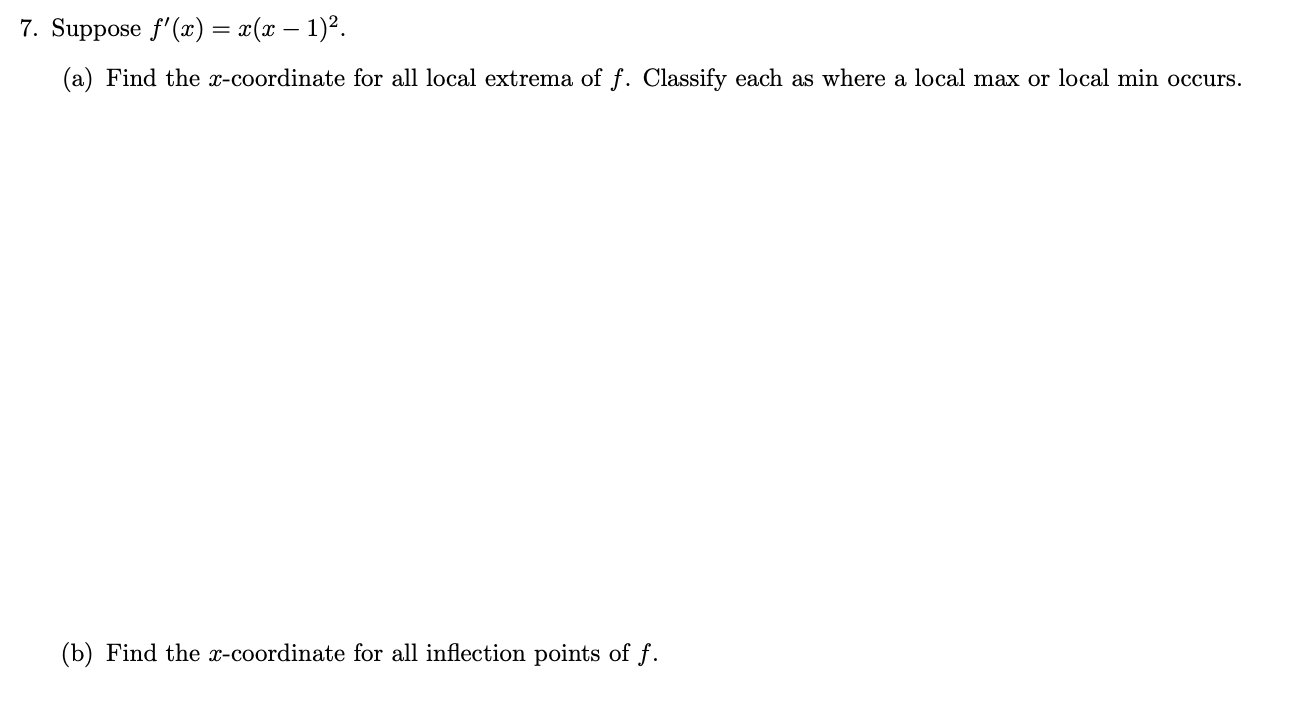 7. Suppose $f'(x) = x(x-1)^2$.

(a) Find the $x$-coordinate for all local extrema of $f$. Classify each as where a local max or local min occurs.

(b) Find the $x$-coordinate for all inflection points of $f$.